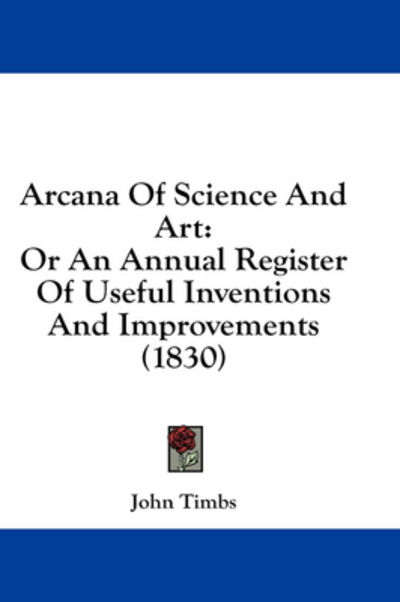 Arcana Of Science And Art:
Or An Annual Register Of Useful Inventions And Improvements
(1830)

John Timbs